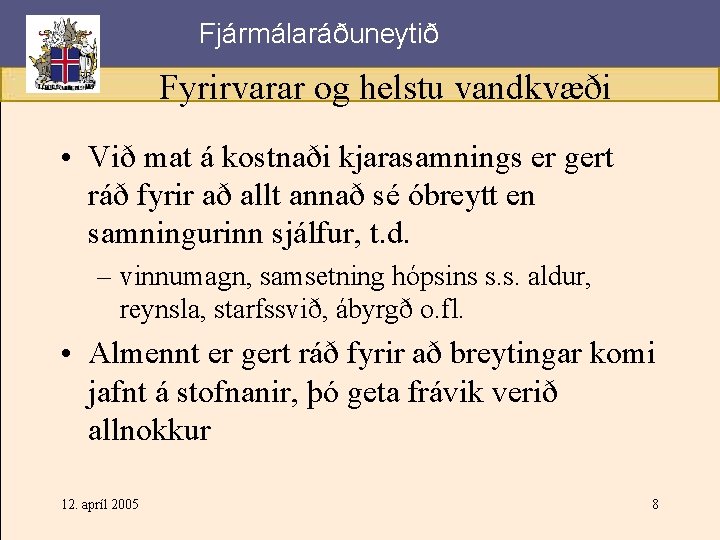 Fjármálaráðuneytið

Fyrirvarar og helstu vandkvæði

• Við mat á kostnaði kjarasamnings er gert ráð fyrir að allt annað sé óbreytt en samningurinn sjálfur, t.d.

– vinnumagn, samsetning hópsins s.s. aldur, reynsla, starfssvið, ábyrgð o.fl.

• Almennt er gert ráð fyrir að breytingar komi jafnt á stofnanir, þó geta frávik verið allnokkur

12. apríl 2005

8